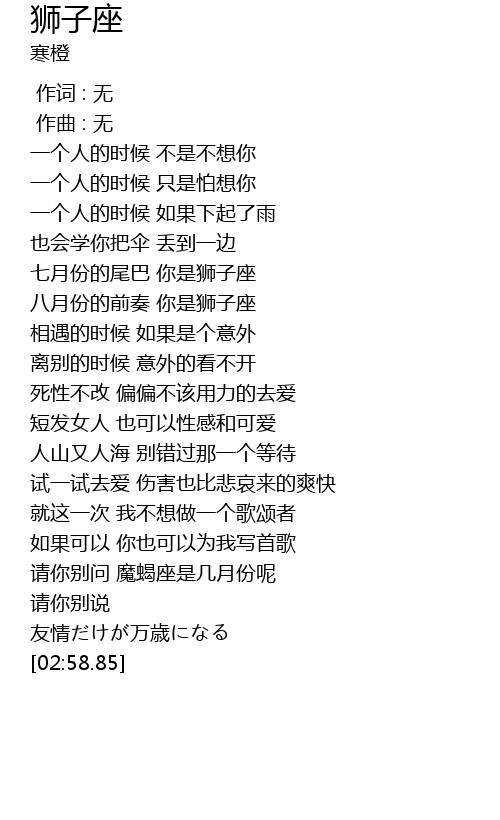 狮子座
寒橙

作词 : 无
作曲 : 无
一个人的时候 不是不想你
一个人的时候 只是怕想你
一个人的时候 如果下起了雨
也会学你把伞 丢到一边
七月份的尾巴 你是狮子座
八月份的前奏 你是狮子座
相遇的时候 如果是个意外
离别的时候 意外的看不开
死性不改 偏偏不该用力的去爱
短发女人 也可以性感和可爱
人山又人海 别错过那一个等待
试一试去爱 伤害也比悲哀来的爽快
就这一次 我不想做一个歌颂者
如果可以 你也可以为我写首歌
请你别问 魔蝎座是几月份呢
请你别说
友情だけが万歳になる
[02:58.85]